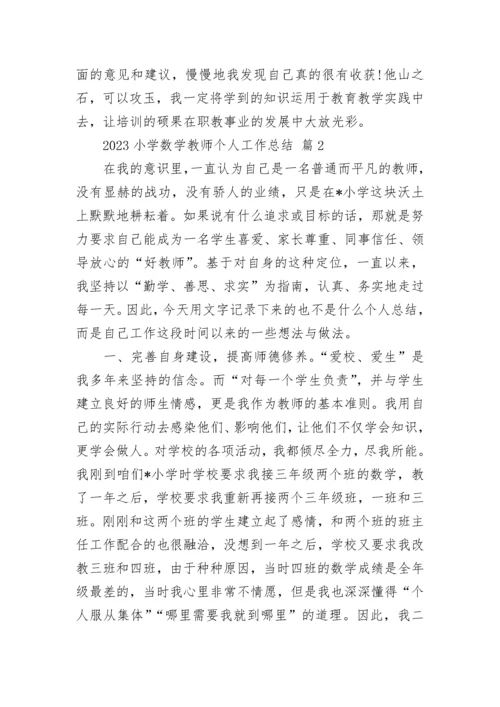 面的意见和建议，慢慢地我发现自己真的很有收获！他山之石，可以攻玉，我一定将学到的知识运用于教育教学实践中去，让培训的硕果在职教事业的发展中大放光彩。

2023 小学数学教师个人工作总结 篇 2

在我的意识里，一直认为自己是一名普通而平凡的教师，没有显赫的战功，没有骄人的业绩，只是在*小学这块沃土上默默地耕耘着。如果说有什么追求或目标的话，那就是努力要求自己能成为一名学生喜爱、家长尊重、同事信任、领导放心的“好教师”。基于对自身的这种定位，一直以来，我坚持以“勤学、善思、求实”为指南，认真、务实地走过每一天。因此，今天用文字记录下来的也不是什么个人总结，而是自己工作这段时间以来的一些想法与做法。

一、完善自身建设，提高师德修养。“爱校、爱生”是我多年来坚持的信念。而“对每一个学生负责”，并与学生建立良好的师生情感，更是我作为教师的基本准则。我用自己的实际行动去感染他们、影响他们，让他们不仅学会知识，更学会做人。对学校的各项活动，我都倾尽全力，尽我所能。我刚到咱们*小学时学校要求我接三年级两个班的数学，教了一年之后，学校要求我重新再接两个三年级班，一班和三班。刚刚和这两个班的学生建立起了感情，和两个班的班主任工作配合的也很融洽，没想到一年之后，学校又要求我改教三班和四班，由于种种原因，当时四班的数学成绩是全年级最差的，当时我心里非常不情愿，但是我也深深懂得“个人服从集体”“哪里需要我就到哪里”的道理。因此，我二